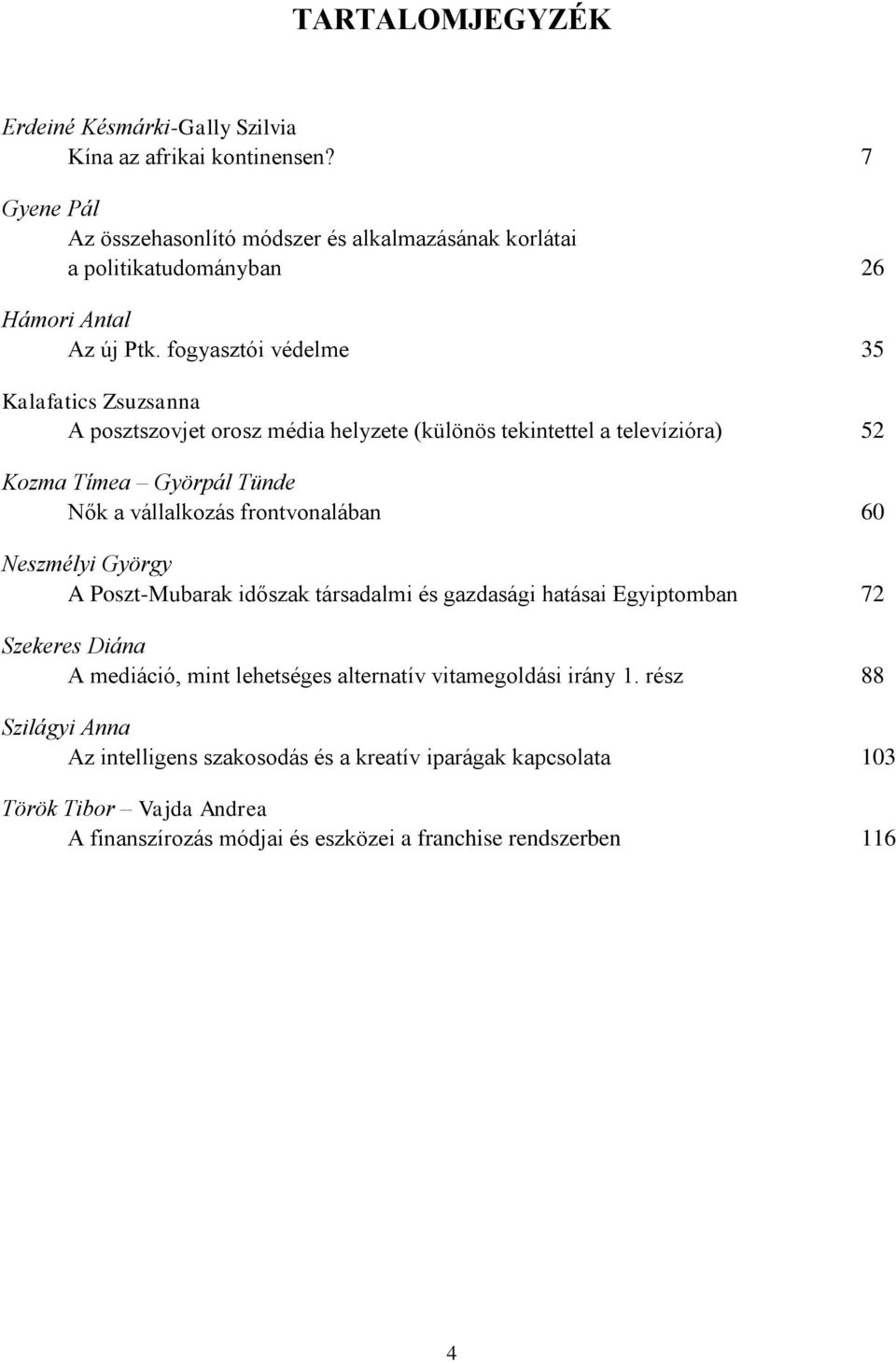 TARTALOMJEGYZÉK

Erdeiné Késmárki-Gally Szilvia
Kína az afrikai kontinensen? 7

Gyene Pál
Az összehasonlító módszer és alkalmazásának korlátai a politikatudományban 26

Hámori Antal
Az új Ptk. fogyasztói védelme 35

Kalafatics Zsuzsanna
A posztszovjet orosz média helyzete (különös tekintettel a televízióra) 52

Kozma Tímea – Györpál Tünde
Nők a vállalkozás frontvonalában 60

Neszmélyi György
A Poszt-Mubarak időszak társadalmi és gazdasági hatásai Egyiptomban 72

Szekeres Diána
A mediáció, mint lehetséges alternatív vitamegoldási irány 1. rész 88

Szilágyi Anna
Az intelligens szakosodás és a kreatív iparágak kapcsolata 103

Török Tibor – Vajda Andrea
A finanszírozás módjai és eszközei a franchise rendszerben 116

4